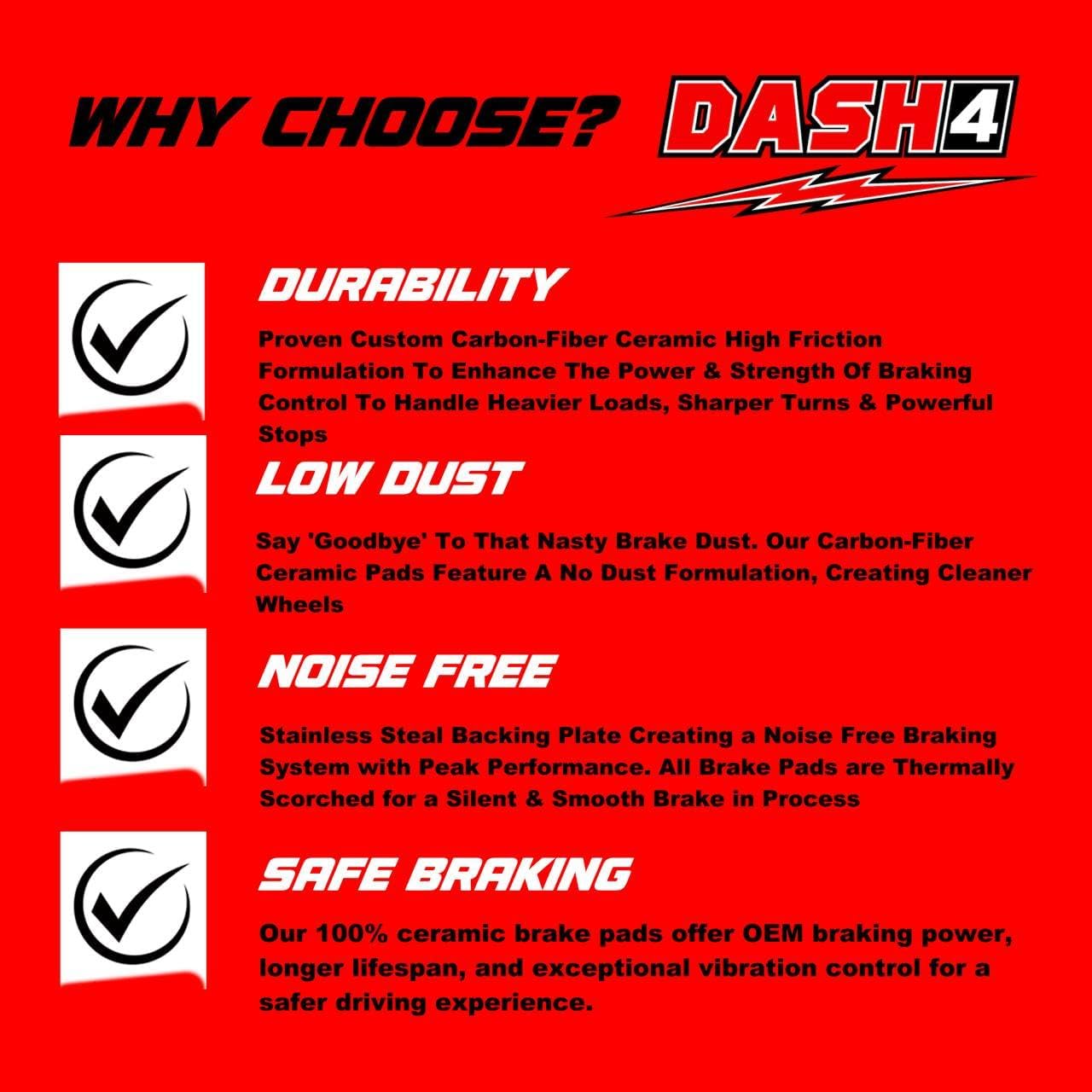 WHY CHOOSE? DASH4

DURABILITY

Proven Custom Carbon-Fiber Ceramic High Friction Formulation To Enhance The Power & Strength Of Braking Control To Handle Heavier Loads, Sharper Turns & Powerful Stops

LOW DUST

Say 'Goodbye' To That Nasty Brake Dust. Our Carbon-Fiber Ceramic Pads Feature A No Dust Formulation, Creating Cleaner Wheels

NOISE FREE

Stainless Steal Backing Plate Creating a Noise Free Braking System with Peak Performance. All Brake Pads are Thermally Scorched for a Silent & Smooth Brake in Process

SAFE BRAKING

Our 100% ceramic brake pads offer OEM braking power, longer lifespan, and exceptional vibration control for a safer driving experience.